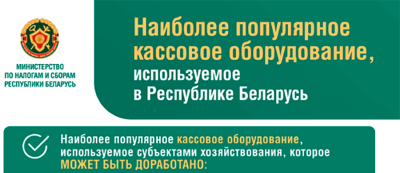 МИНИСТЕРСТВО ПО НАЛОГАМ И СБОРАМ РЕСПУБЛИКИ БЕЛАРУСЬ

Наиболее популярное кассовое оборудование, используемое в Республике Беларусь

Наиболее популярное кассовое оборудование, используемое субъектами хозяйствования, которое МОЖЕТ БЫТЬ ДОРАБОТАНО: